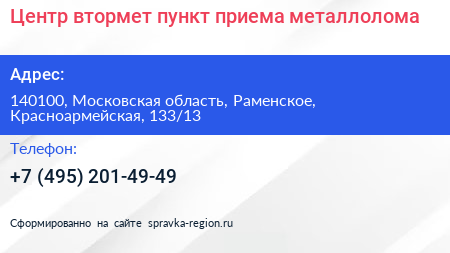 Центр втормет пункт приема металлолома

Адрес:

140100, Московская область, Раменское, Красноармейская, 133/13

Телефон:

+7 (495) 201-49-49

Сформированно на сайте spravka-region.ru